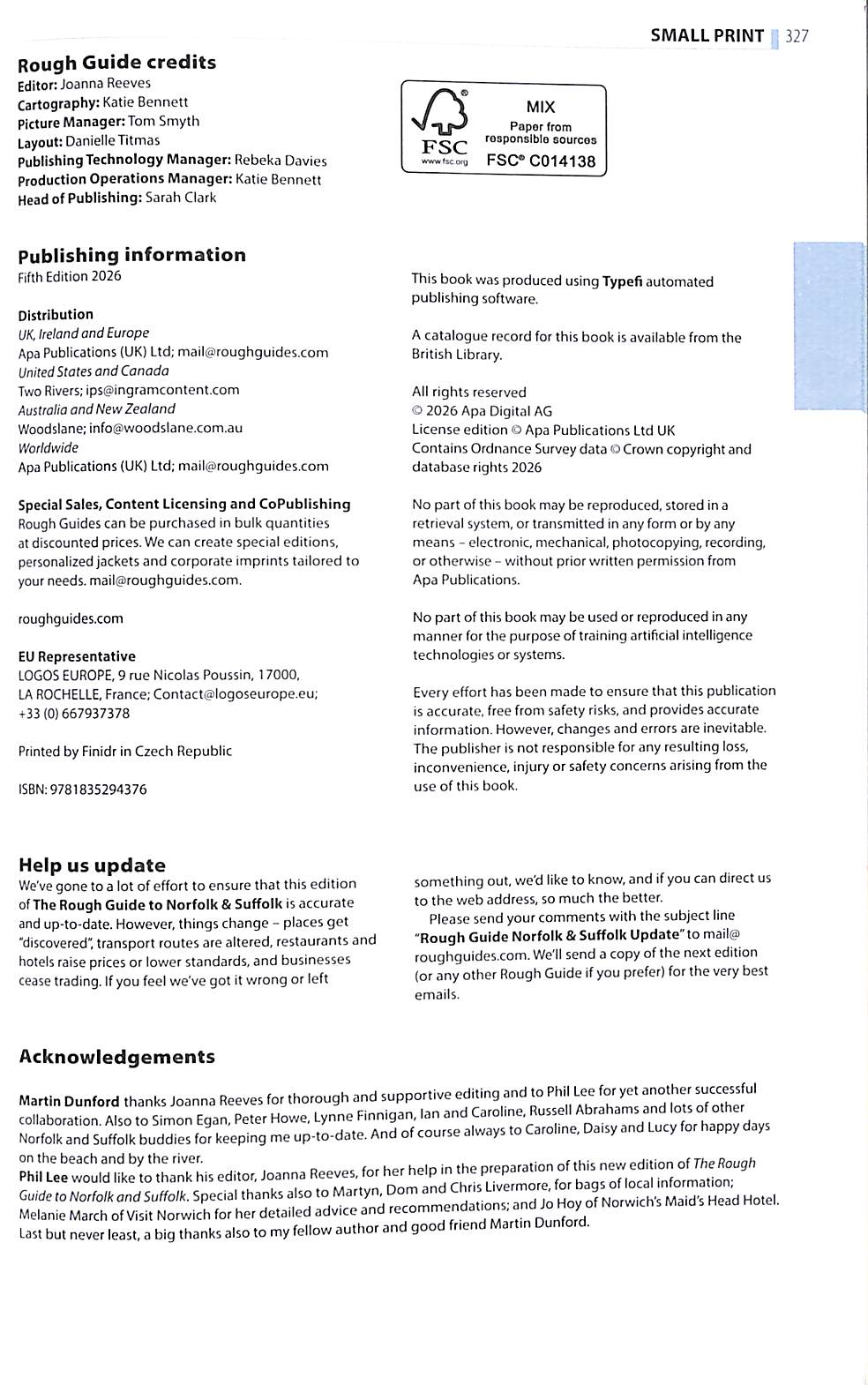 SMALL PRINT 327

Rough Guide credits
Editor: Joanna Reeves
Cartography: Katie Bennett
Picture Manager: Tom Smyth
Layout: Danielle Titmas
Publishing Technology Manager: Rebeka Davies
Production Operations Manager: Katie Bennett
Head of Publishing: Sarah Clark

FSC www.fsc.org
MIX
Paper from responsible sources
FSC® C014138

Publishing information
Fifth Edition 2026

Distribution
UK, Ireland and Europe
Apa Publications (UK) Ltd; mail@roughguides.com
United States and Canada
Two Rivers; ips@ingramcontent.com
Australia and New Zealand
Woodslane; info@woodslane.com.au
Worldwide
Apa Publications (UK) Ltd; mail@roughguides.com

Special Sales, Content Licensing and CoPublishing
Rough Guides can be purchased in bulk quantities at discounted prices. We can create special editions, personalized jackets and corporate imprints tailored to your needs. mail@roughguides.com.

roughguides.com

EU Representative
LOGOS EUROPE, 9 rue Nicolas Poussin, 17000, LA ROCHELLE, France; Contact@logoseurope.eu; +33 (0) 667937378

Printed by Finidr in Czech Republic

ISBN: 9781835294376

This book was produced using Typefi automated publishing software.

A catalogue record for this book is available from the British Library.

All rights reserved
© 2026 Apa Digital AG
License edition © Apa Publications Ltd UK
Contains Ordnance Survey data © Crown copyright and database rights 2026

No part of this book may be reproduced, stored in a retrieval system, or transmitted in any form or by any means – electronic, mechanical, photocopying, recording, or otherwise – without prior written permission from Apa Publications.

No part of this book may be used or reproduced in any manner for the purpose of training artificial intelligence technologies or systems.

Every effort has been made to ensure that this publication is accurate, free from safety risks, and provides accurate information. However, changes and errors are inevitable. The publisher is not responsible for any resulting loss, inconvenience, injury or safety concerns arising from the use of this book.

Help us update
We've gone to a lot of effort to ensure that this edition of The Rough Guide to Norfolk & Suffolk is accurate and up-to-date. However, things change – places get "discovered", transport routes are altered, restaurants and hotels raise prices or lower standards, and businesses cease trading. If you feel we've got it wrong or left something out, we'd like to know, and if you can direct us to the web address, so much the better.
Please send your comments with the subject line "Rough Guide Norfolk & Suffolk Update" to mail@roughguides.com. We'll send a copy of the next edition (or any other Rough Guide if you prefer) for the very best emails.

Acknowledgements

Martin Dunford thanks Joanna Reeves for thorough and supportive editing and to Phil Lee for yet another successful collaboration. Also to Simon Egan, Peter Howe, Lynne Finnigan, Ian and Caroline, Russell Abrahams and lots of other Norfolk and Suffolk buddies for keeping me up-to-date. And of course always to Caroline, Daisy and Lucy for happy days on the beach and by the river.
Phil Lee would like to thank his editor, Joanna Reeves, for her help in the preparation of this new edition of The Rough Guide to Norfolk and Suffolk. Special thanks also to Martyn, Dom and Chris Livermore, for bags of local information; Melanie March of Visit Norwich for her detailed advice and recommendations; and Jo Hoy of Norwich's Maid's Head Hotel. Last but never least, a big thanks also to my fellow author and good friend Martin Dunford.